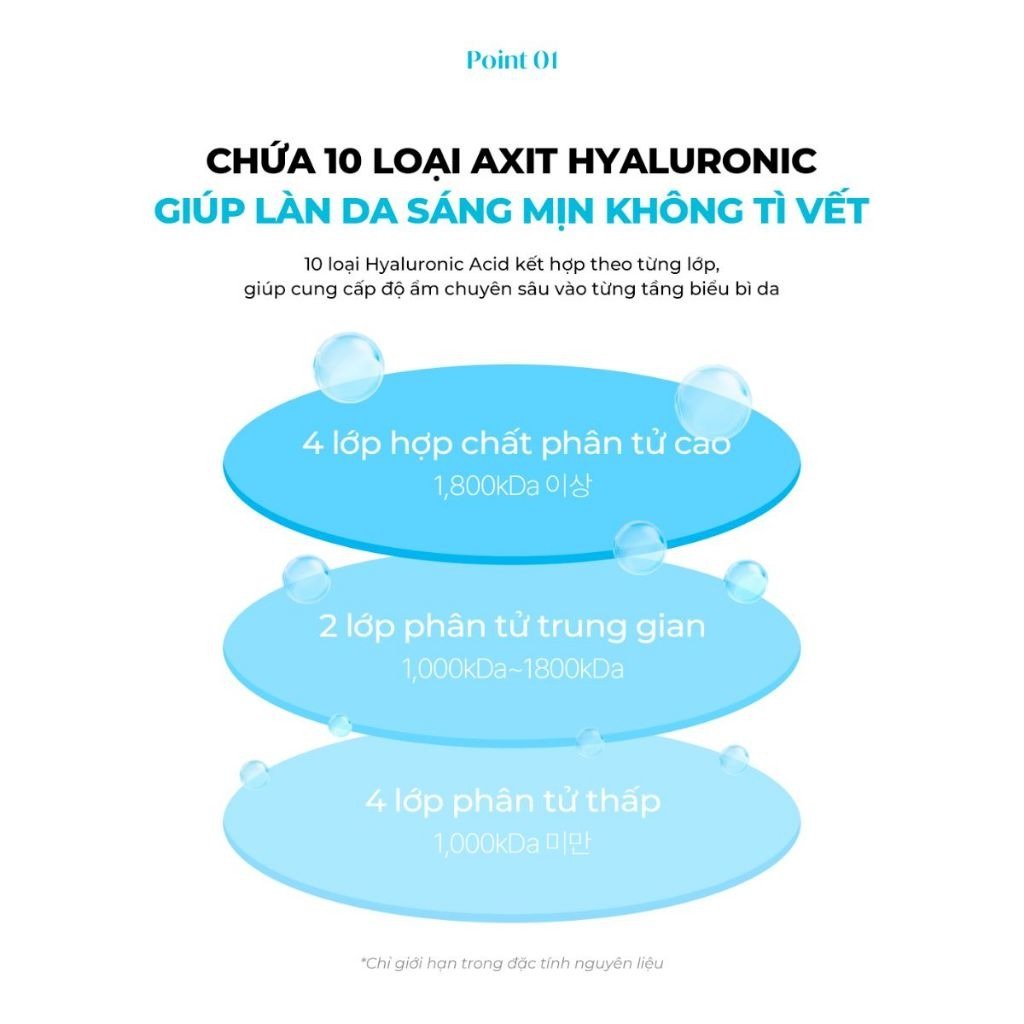 Point 01

CHỨA 10 LOẠI AXIT HYALURONIC
GIÚP LÀN DA SÁNG MỊN KHÔNG TÌ VẾT

10 loại Hyaluronic Acid kết hợp theo từng lớp, giúp cung cấp độ ẩm chuyên sâu vào từng tầng biểu bì da

4 lớp hợp chất phân tử cao
1,800kDa 이상

2 lớp phân tử trung gian
1,000kDa~1800kDa

4 lớp phân tử thấp
1,000kDa 미만

*Chỉ giới hạn trong đặc tính nguyên liệu